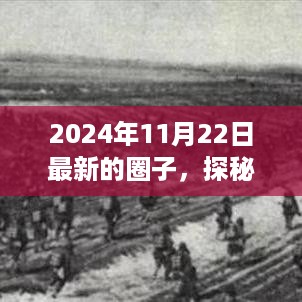 2024年11月22日最新的圈子，探秘